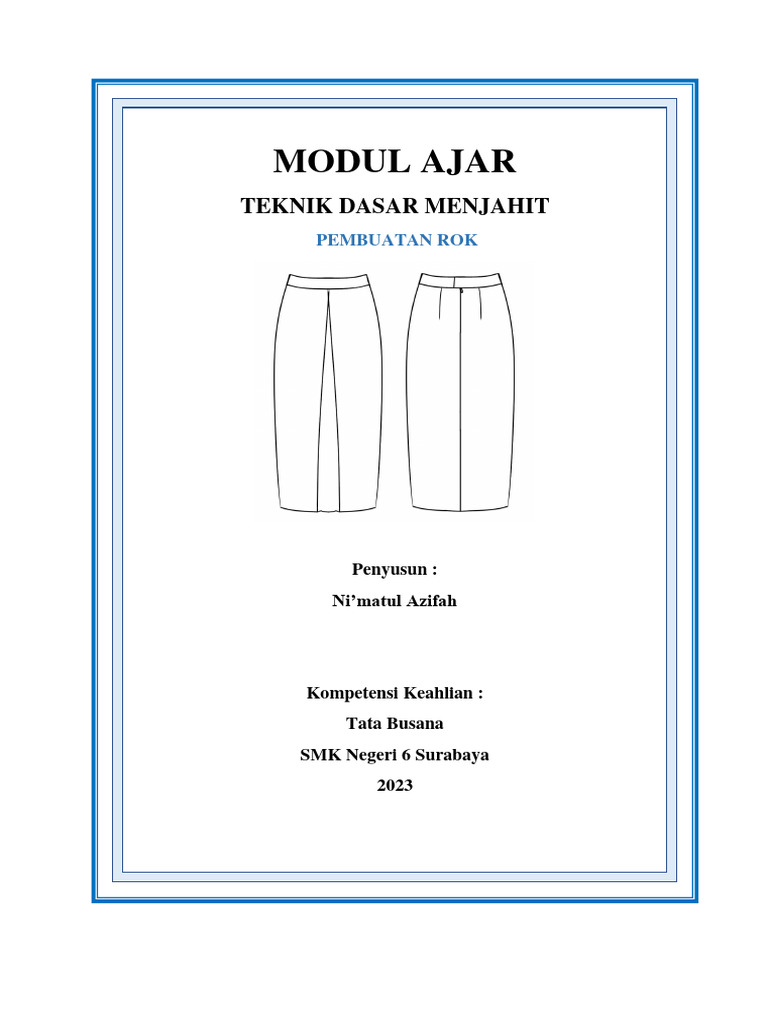 MODUL AJAR

TEKNIK DASAR MENJAHIT

PEMBUATAN ROK

Penyusun :

Ni’matul Azifah

Kompetensi Keahlian :

Tata Busana

SMK Negeri 6 Surabaya

2023